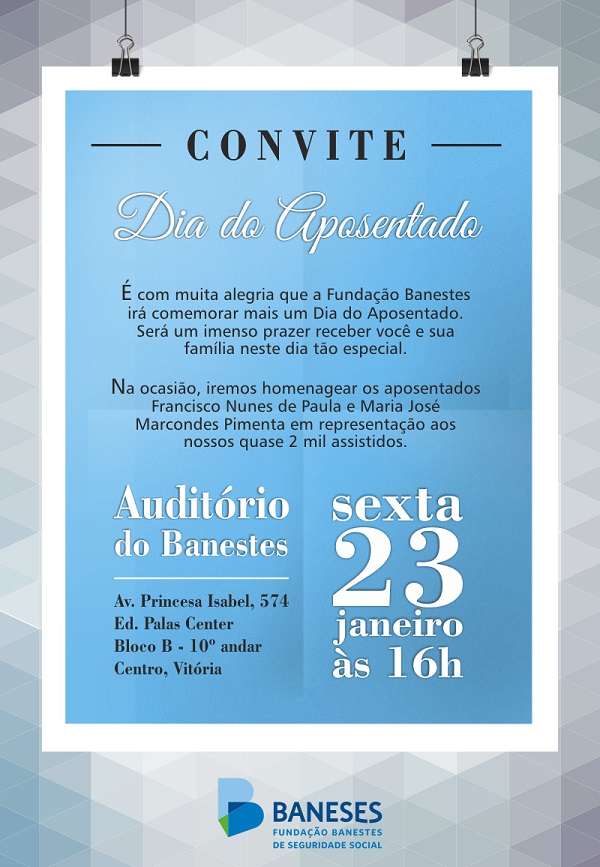 CONVITE

Dia do Aposentado

É com muita alegria que a Fundação Banestes irá comemorar mais um Dia do Aposentado. Será um imenso prazer receber você e sua família neste dia tão especial.

Na ocasião, iremos homenagear os aposentados Francisco Nunes de Paula e Maria José Marcondes Pimenta em representação aos nossos quase 2 mil assistidos.

Auditório do Banestes

Av. Princesa Isabel, 574
Ed. Palas Center
Bloco B - 10º andar
Centro, Vitória

sexta
23
janeiro
às 16h

BANESES
FUNDAÇÃO BANESTES DE SEGURIDADE SOCIAL